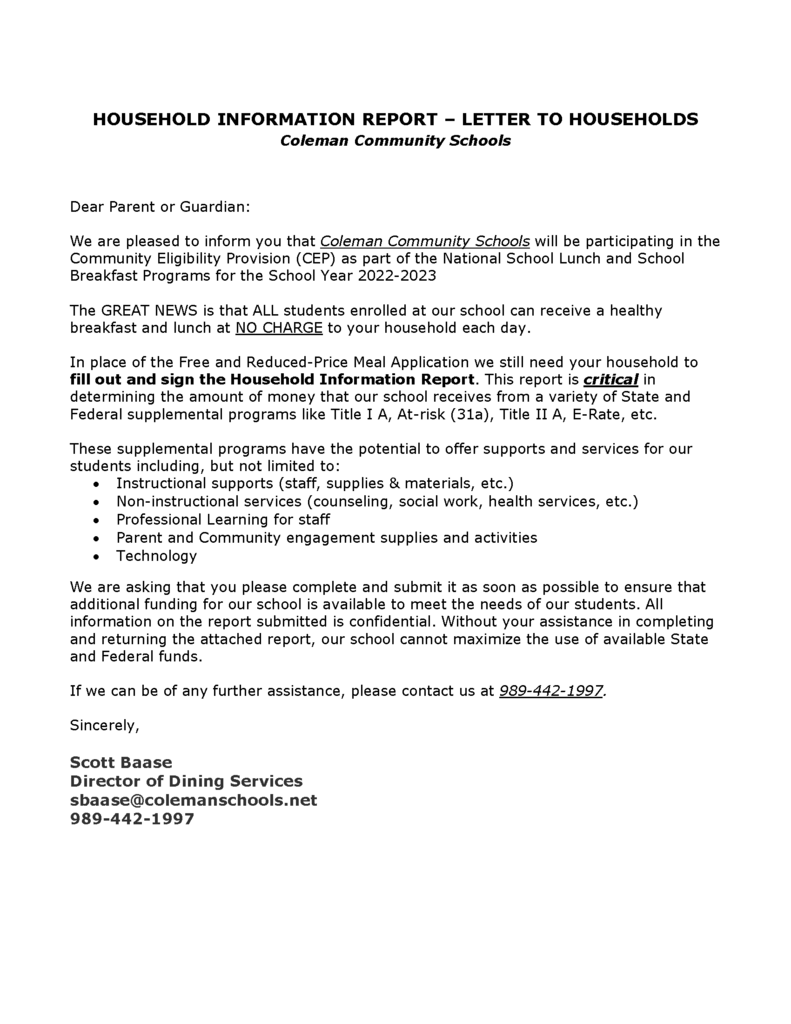 HOUSEHOLD INFORMATION REPORT – LETTER TO HOUSEHOLDS
Coleman Community Schools

Dear Parent or Guardian:

We are pleased to inform you that Coleman Community Schools will be participating in the Community Eligibility Provision (CEP) as part of the National School Lunch and School Breakfast Programs for the School Year 2022-2023

The GREAT NEWS is that ALL students enrolled at our school can receive a healthy breakfast and lunch at NO CHARGE to your household each day.

In place of the Free and Reduced-Price Meal Application we still need your household to fill out and sign the Household Information Report. This report is critical in determining the amount of money that our school receives from a variety of State and Federal supplemental programs like Title I A, At-risk (31a), Title II A, E-Rate, etc.

These supplemental programs have the potential to offer supports and services for our students including, but not limited to:
• Instructional supports (staff, supplies & materials, etc.)
• Non-instructional services (counseling, social work, health services, etc.)
• Professional Learning for staff
• Parent and Community engagement supplies and activities
• Technology

We are asking that you please complete and submit it as soon as possible to ensure that additional funding for our school is available to meet the needs of our students. All information on the report submitted is confidential. Without your assistance in completing and returning the attached report, our school cannot maximize the use of available State and Federal funds.

If we can be of any further assistance, please contact us at 989-442-1997.

Sincerely,

Scott Baase
Director of Dining Services
sbaase@colemanschools.net
989-442-1997